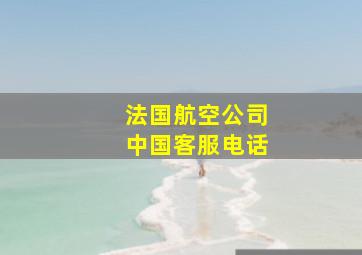 法国航空公司
中国客服电话